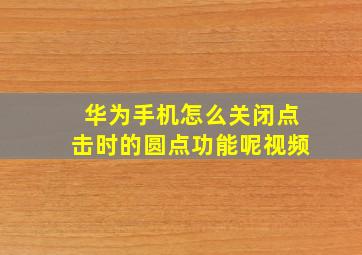 华为手机怎么关闭点击时的圆点功能呢视频